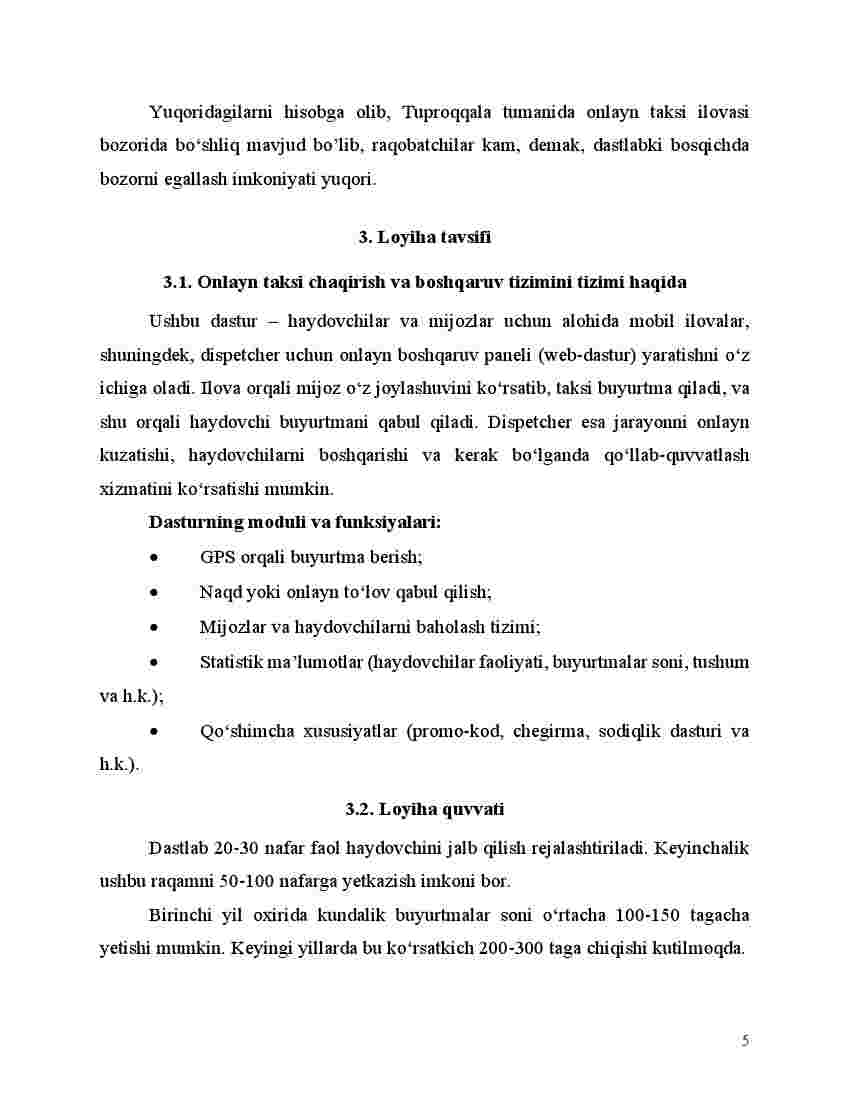 Yuqoridagilarni hisobga olib, Tuproqqala tumanida onlayn taksi ilovasi bozorida bo‘shliq mavjud bo’lib, raqobatchilar kam, demak, dastlabki bosqichda bozorni egallash imkoniyati yuqori.

3. Loyiha tavsifi

3.1. Onlayn taksi chaqirish va boshqaruv tizimini tizimi haqida

Ushbu dastur – haydovchilar va mijozlar uchun alohida mobil ilovalar, shuningdek, dispetcher uchun onlayn boshqaruv paneli (web-dastur) yaratishni o‘z ichiga oladi. Ilova orqali mijoz o‘z joylashuvini ko‘rsatib, taksi buyurtma qiladi, va shu orqali haydovchi buyurtmani qabul qiladi. Dispetcher esa jarayonni onlayn kuzatishi, haydovchilarni boshqarishi va kerak bo‘lganda qo‘llab-quvvatlash xizmatini ko‘rsatishi mumkin.

Dasturning moduli va funksiyalari:

• GPS orqali buyurtma berish;

• Naqd yoki onlayn to‘lov qabul qilish;

• Mijozlar va haydovchilarni baholash tizimi;

• Statistik ma’lumotlar (haydovchilar faoliyati, buyurtmalar soni, tushum va h.k.);

• Qo‘shimcha xususiyatlar (promo-kod, chegirma, sodiqlik dasturi va h.k.).

3.2. Loyiha quvvati

Dastlab 20-30 nafar faol haydovchini jalb qilish rejalashtiriladi. Keyinchalik ushbu raqamni 50-100 nafarga yetkazish imkoni bor.

Birinchi yil oxirida kundalik buyurtmalar soni o‘rtacha 100-150 tagacha yetishi mumkin. Keyingi yillarda bu ko‘rsatkich 200-300 taga chiqishi kutilmoqda.

5